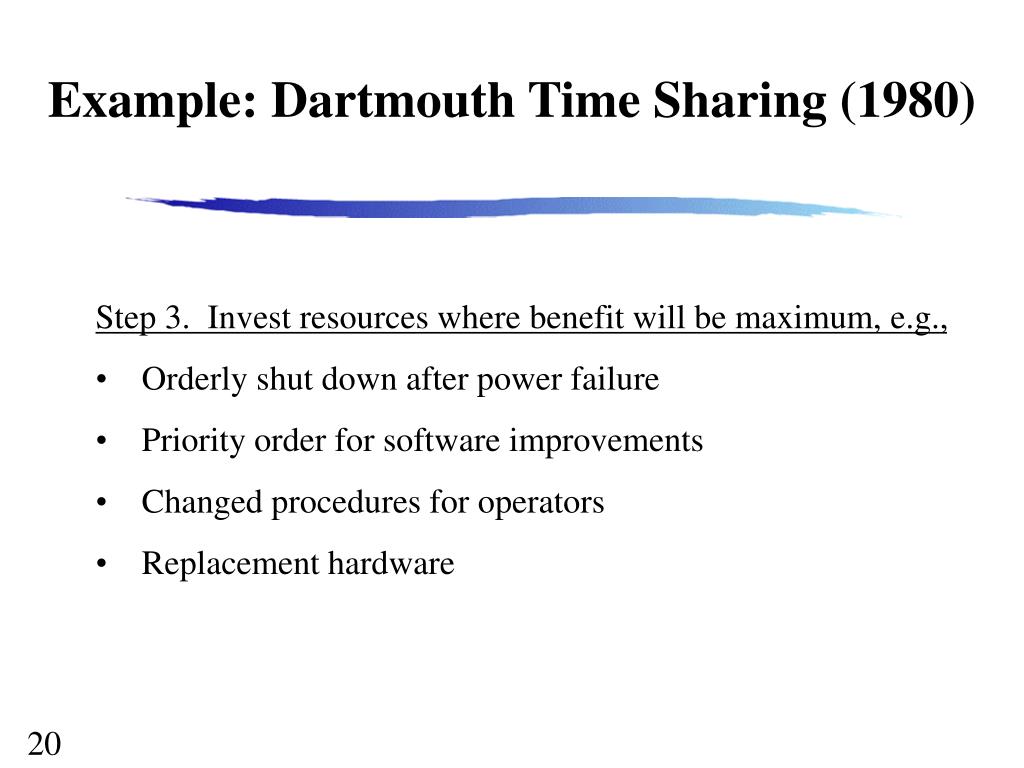 Example: Dartmouth Time Sharing (1980)

Step 3. Invest resources where benefit will be maximum, e.g.,

• Orderly shut down after power failure

• Priority order for software improvements

• Changed procedures for operators

• Replacement hardware

20